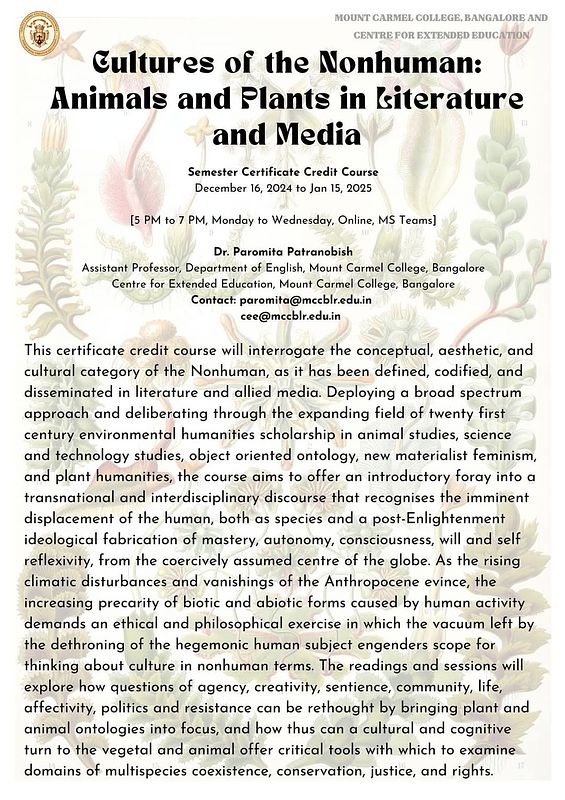 MOUNT CARMEL COLLEGE, BANGALORE AND CENTRE FOR EXTENDED EDUCATION

Cultures of the Nonhuman: Animals and Plants in Literature and Media

Semester Certificate Credit Course
December 16, 2024 to Jan 15, 2025

[5 PM to 7 PM, Monday to Wednesday, Online, MS Teams]

Dr. Paromita Patranobish
Assistant Professor, Department of English, Mount Carmel College, Bangalore
Centre for Extended Education, Mount Carmel College, Bangalore
Contact: paromita@mccblr.edu.in
cee@mccblr.edu.in

This certificate credit course will interrogate the conceptual, aesthetic, and cultural category of the Nonhuman, as it has been defined, codified, and disseminated in literature and allied media. Deploying a broad spectrum approach and deliberating through the expanding field of twenty first century environmental humanities scholarship in animal studies, science and technology studies, object oriented ontology, new materialist feminism, and plant humanities, the course aims to offer an introductory foray into a transnational and interdisciplinary discourse that recognises the imminent displacement of the human, both as species and a post-Enlightenment ideological fabrication of mastery, autonomy, consciousness, will and self reflexivity, from the coercively assumed centre of the globe. As the rising climatic disturbances and vanishings of the Anthropocene evince, the increasing precarity of biotic and abiotic forms caused by human activity demands an ethical and philosophical exercise in which the vacuum left by the dethroning of the hegemonic human subject engenders scope for thinking about culture in nonhuman terms. The readings and sessions will explore how questions of agency, creativity, sentience, community, life, affectivity, politics and resistance can be rethought by bringing plant and animal ontologies into focus, and how thus can a cultural and cognitive turn to the vegetal and animal offer critical tools with which to examine domains of multispecies coexistence, conservation, justice, and rights.